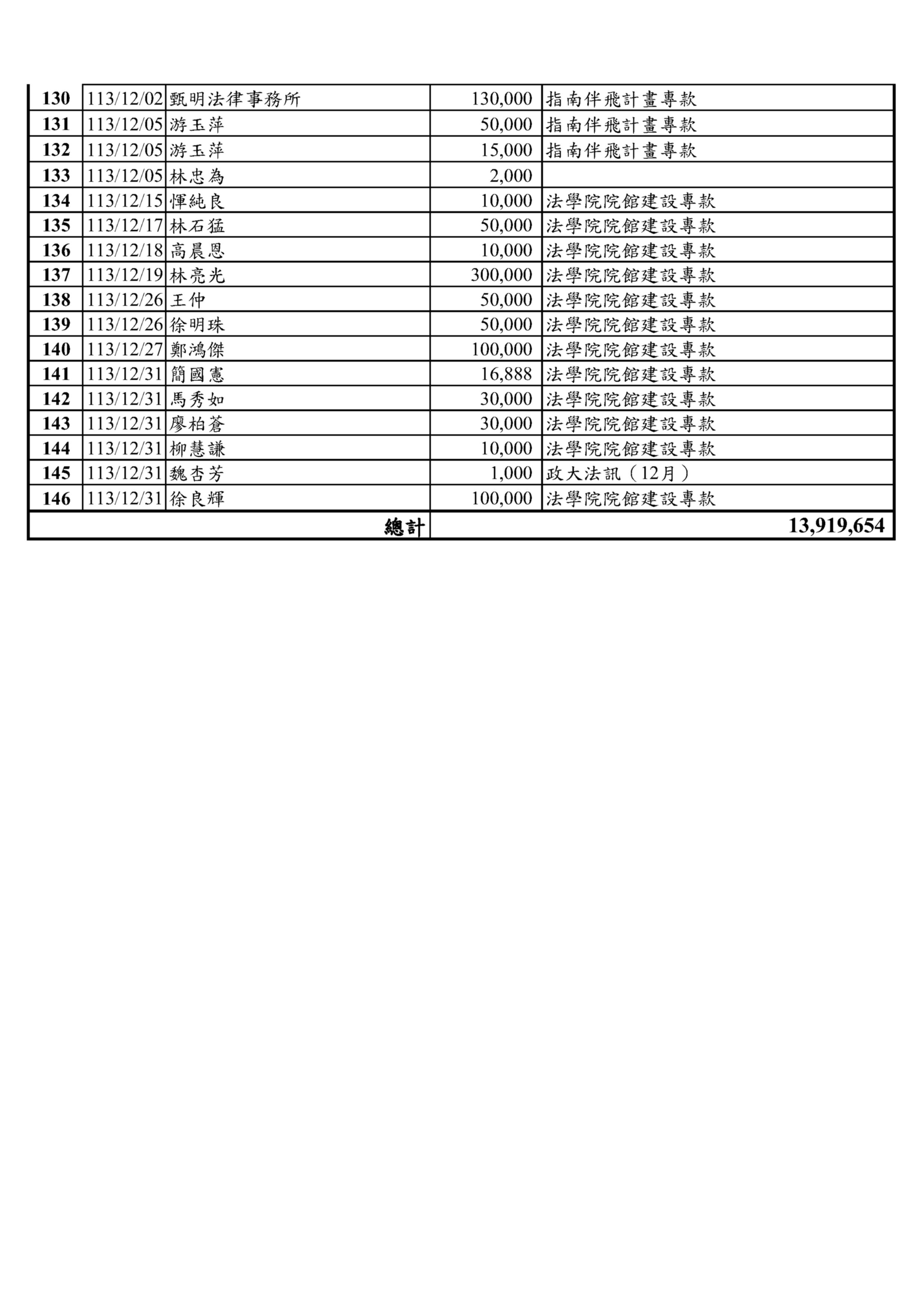 | 130 | 113/12/02 | 甄明法律事務所 | 130,000 | 指南伴飛計畫專款 |
|---|---|---|---|---|
| 131 | 113/12/05 | 游玉萍 | 50,000 | 指南伴飛計畫專款 |
| 132 | 113/12/05 | 游玉萍 | 15,000 | 指南伴飛計畫專款 |
| 133 | 113/12/05 | 林忠為 | 2,000 | |
| 134 | 113/12/15 | 惲純良 | 10,000 | 法學院院館建設專款 |
| 135 | 113/12/17 | 林石猛 | 50,000 | 法學院院館建設專款 |
| 136 | 113/12/18 | 高晨恩 | 10,000 | 法學院院館建設專款 |
| 137 | 113/12/19 | 林亮光 | 300,000 | 法學院院館建設專款 |
| 138 | 113/12/26 | 王仲 | 50,000 | 法學院院館建設專款 |
| 139 | 113/12/26 | 徐明珠 | 50,000 | 法學院院館建設專款 |
| 140 | 113/12/27 | 鄭鴻傑 | 100,000 | 法學院院館建設專款 |
| 141 | 113/12/31 | 簡國憲 | 16,888 | 法學院院館建設專款 |
| 142 | 113/12/31 | 馬秀如 | 30,000 | 法學院院館建設專款 |
| 143 | 113/12/31 | 廖柏蒼 | 30,000 | 法學院院館建設專款 |
| 144 | 113/12/31 | 柳慧謙 | 10,000 | 法學院院館建設專款 |
| 145 | 113/12/31 | 魏杏芳 | 1,000 | 政大法訊（12月） |
| 146 | 113/12/31 | 徐良輝 | 100,000 | 法學院院館建設專款 |
| | | 總計 | | 13,919,654 |